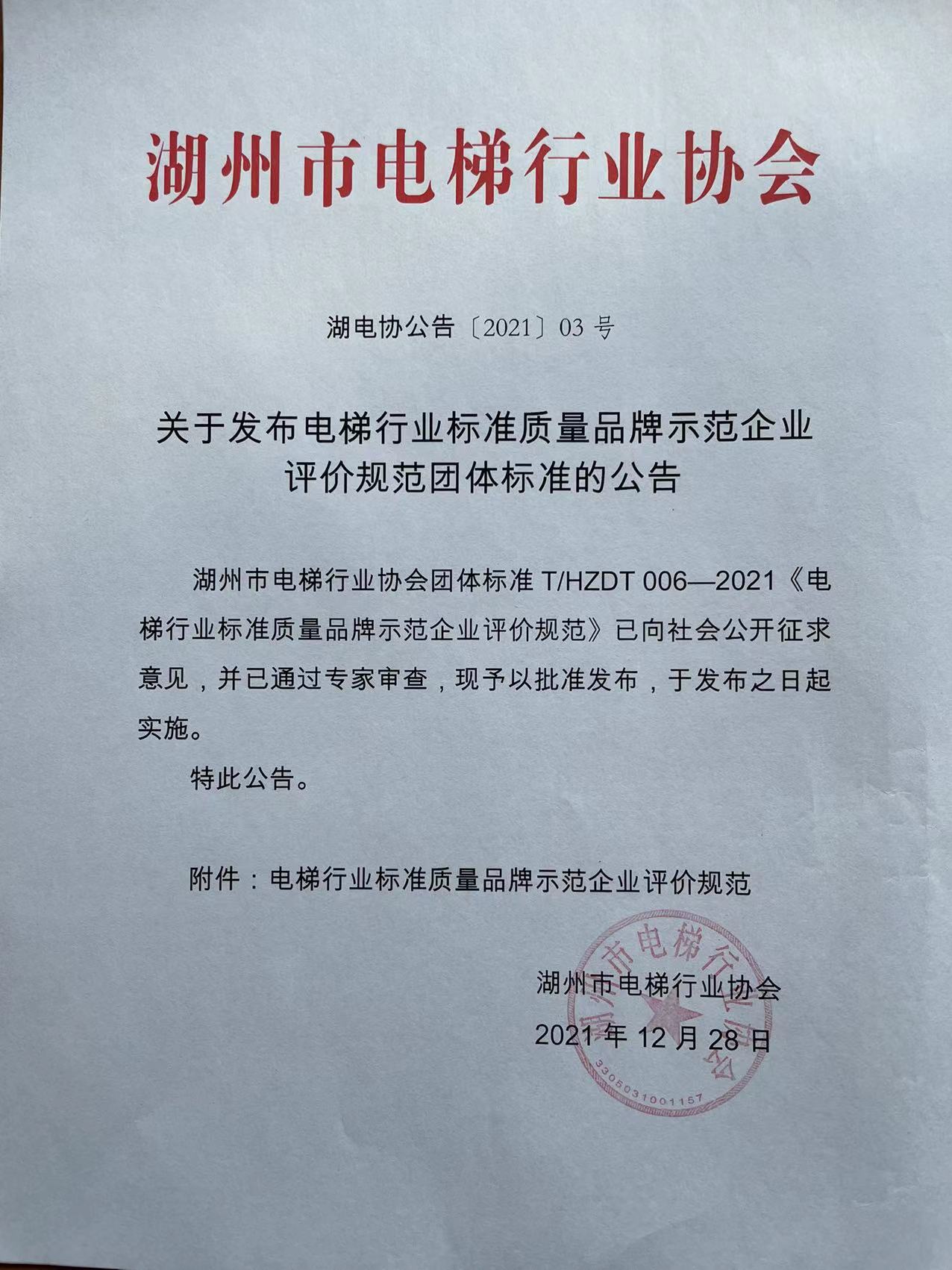 湖州市电梯行业协会

湖电协公告〔2021〕03号

关于发布电梯行业标准质量品牌示范企业
评价规范团体标准的公告

湖州市电梯行业协会团体标准T/HZDT 006—2021《电梯行业标准质量品牌示范企业评价规范》已向社会公开征求意见，并已通过专家审查，现予以批准发布，于发布之日起实施。

特此公告。

附件：电梯行业标准质量品牌示范企业评价规范

湖州市电梯行业协会
2021年12月28日

湖州市电梯行业协会
3305031001157